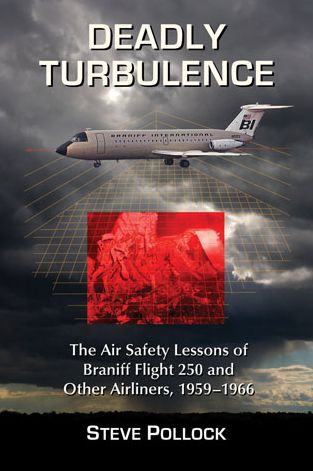 DEADLY TURBULENCE

BRANIFF INTERNATIONAL

BI

The Air Safety Lessons of Braniff Flight 250 and Other Airliners, 1959–1966

STEVE POLLOCK